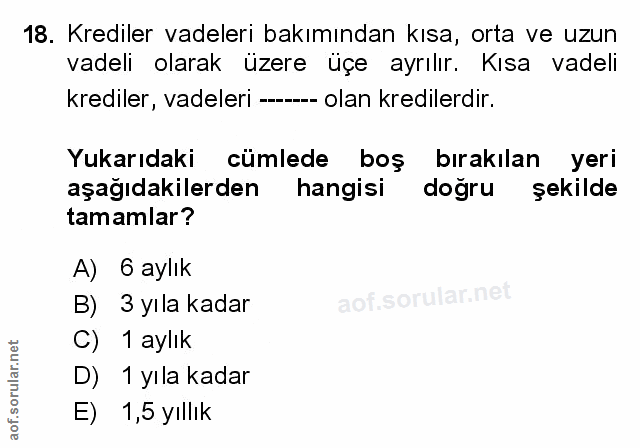 18. Krediler vadeleri bakımından kısa, orta ve uzun vadeli olarak üzere üçe ayrılır. Kısa vadeli krediler, vadeleri ------- olan kredilerdir.

Yukarıdaki cümlede boş bırakılan yeri aşağıdakilerden hangisi doğru şekilde tamamlar?

A) 6 aylık
B) 3 yıla kadar
C) 1 aylık
D) 1 yıla kadar
E) 1,5 yıllık

aof.sorular.net